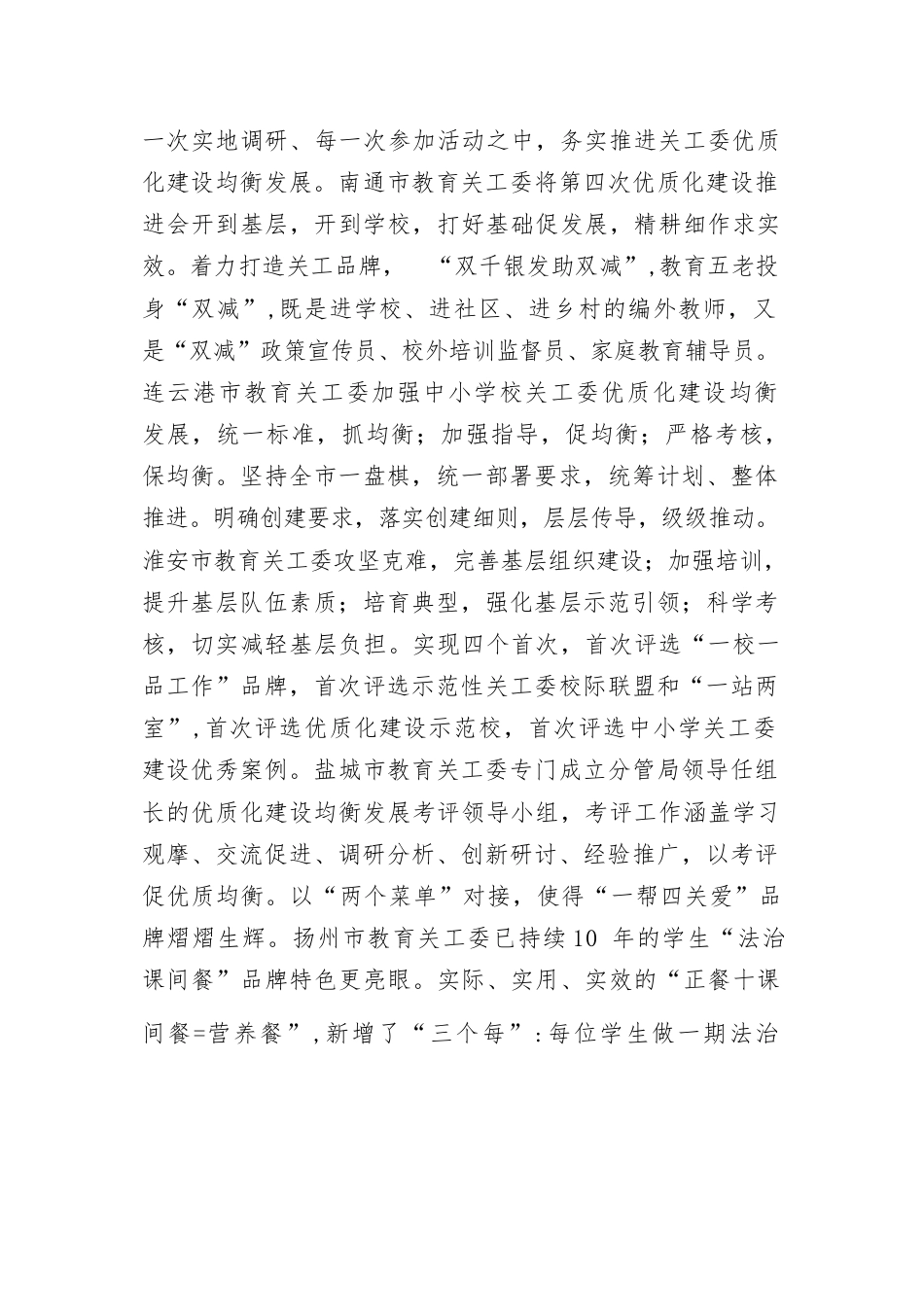 一次实地调研、每一次参加活动之中，务实推进关工委优质化建设均衡发展。南通市教育关工委将第四次优质化建设推进会开到基层，开到学校，打好基础促发展，精耕细作求实效。着力打造关工品牌，“双千银发助双减”，教育五老投身“双减”，既是进学校、进社区、进乡村的编外教师，又是“双减”政策宣传员、校外培训监督员、家庭教育辅导员。连云港市教育关工委加强中小学校关工委优质化建设均衡发展，统一标准，抓均衡；加强指导，促均衡；严格考核，保均衡。坚持全市一盘棋，统一部署要求，统筹计划、整体推进。明确创建要求，落实创建细则，层层传导，级级推动。淮安市教育关工委攻坚克难，完善基层组织建设；加强培训，提升基层队伍素质；培育典型，强化基层示范引领；科学考核，切实减轻基层负担。实现四个首次，首次评选“一校一品工作”品牌，首次评选示范性关工委校际联盟和“一站两室”，首次评选优质化建设示范校，首次评选中小学关工委建设优秀案例。盐城市教育关工委专门成立分管局领导任组长的优质化建设均衡发展考评领导小组，考评工作涵盖学习观摩、交流促进、调研分析、创新研讨、经验推广，以考评促优质均衡。以“两个菜单”对接，使得“一帮四关爱”品牌熠熠生辉。扬州市教育关工委已持续10 年的学生“法治课间餐”品牌特色更亮眼。实际、实用、实效的“正餐十课间餐=营养餐”，新增了“三个每”：每位学生做一期法治